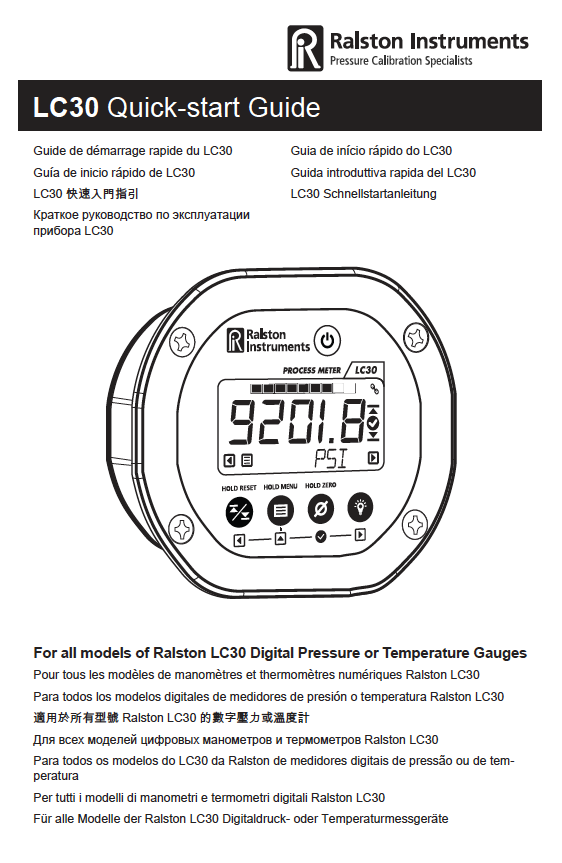 Ralston Instruments
Pressure Calibration Specialists

LC30 Quick-start Guide

Guide de démarrage rapide du LC30
Guía de inicio rápido de LC30
LC30 快速入門指引
Краткое руководство по эксплуатации прибора LC30

Guia de início rápido do LC30
Guida introduttiva rapida del LC30
LC30 Schnellstartanleitung

Ralston Instruments
PROCESS METER LC30
9201.8
PSI
HOLD RESET HOLD MENU HOLD ZERO

For all models of Ralston LC30 Digital Pressure or Temperature Gauges
Pour tous les modèles de manomètres et thermomètres numériques Ralston LC30
Para todos los modelos digitales de medidores de presión o temperatura Ralston LC30
適用於所有型號 Ralston LC30 的數字壓力或溫度計
Для всех моделей цифровых манометров и термометров Ralston LC30
Para todos os modelos do LC30 da Ralston de medidores digitais de pressão ou de temperatura
Per tutti i modelli di manometri e termometri digitali Ralston LC30
Für alle Modelle der Ralston LC30 Digitaldruck- oder Temperaturmessgeräte